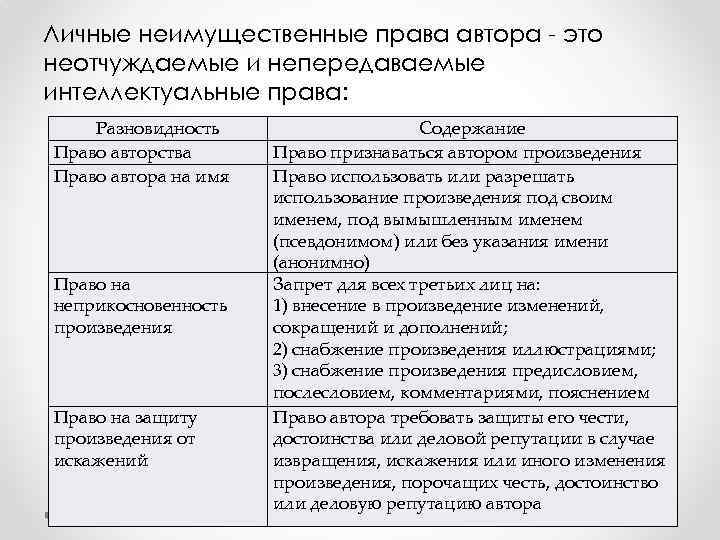 Личные неимущественные права автора - это неотчуждаемые и непередаваемые интеллектуальные права:

| Разновидность | Содержание |
|---|---|
| Право авторства | Право признаваться автором произведения |
| Право автора на имя | Право использовать или разрешать использование произведения под своим именем, под вымышленным именем (псевдонимом) или без указания имени (анонимно) |
| Право на неприкосновенность произведения | Запрет для всех третьих лиц на: 1) внесение в произведение изменений, сокращений и дополнений; 2) снабжение произведения иллюстрациями; 3) снабжение произведения предисловием, послесловием, комментариями, пояснением |
| Право на защиту произведения от искажений | Право автора требовать защиты его чести, достоинства или деловой репутации в случае извращения, искажения или иного изменения произведения, порочащих честь, достоинство или деловую репутацию автора |